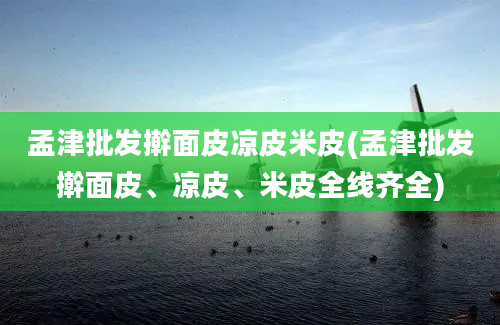 孟津批发擀面皮凉皮米皮(孟津批发擀面皮、凉皮、米皮全线齐全)